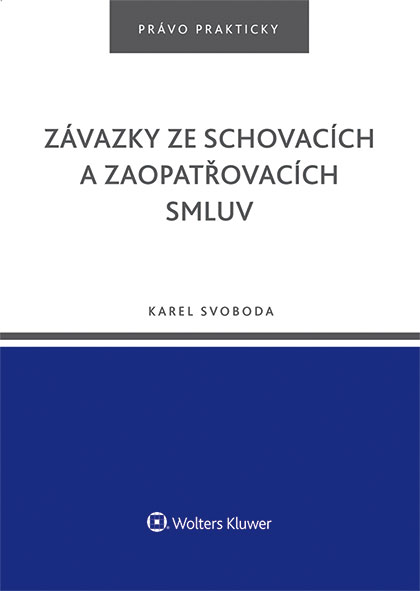 PRÁVO PRAKTICKY

ZÁVAZKY ZE SCHOVACÍCH A ZAOPATŘOVACÍCH SMLUV

KAREL SVOBODA

Wolters Kluwer